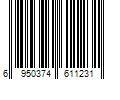 6 950374 611231